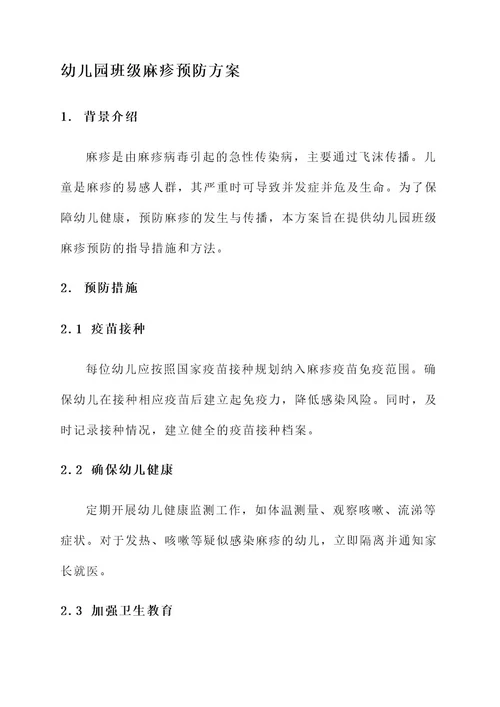 幼儿园班级麻疹预防方案

1. 背景介绍

麻疹是由麻疹病毒引起的急性传染病，主要通过飞沫传播。儿童是麻疹的易感人群，其严重时可导致并发症并危及生命。为了保障幼儿健康，预防麻疹的发生与传播，本方案旨在提供幼儿园班级麻疹预防的指导措施和方法。

2. 预防措施

2.1 疫苗接种

每位幼儿应按照国家疫苗接种规划纳入麻疹疫苗免疫范围。确保幼儿在接种相应疫苗后建立起免疫力，降低感染风险。同时，及时记录接种情况，建立健全的疫苗接种档案。

2.2 确保幼儿健康

定期开展幼儿健康监测工作，如体温测量、观察咳嗽、流涕等症状。对于发热、咳嗽等疑似感染麻疹的幼儿，立即隔离并通知家长就医。

2.3 加强卫生教育